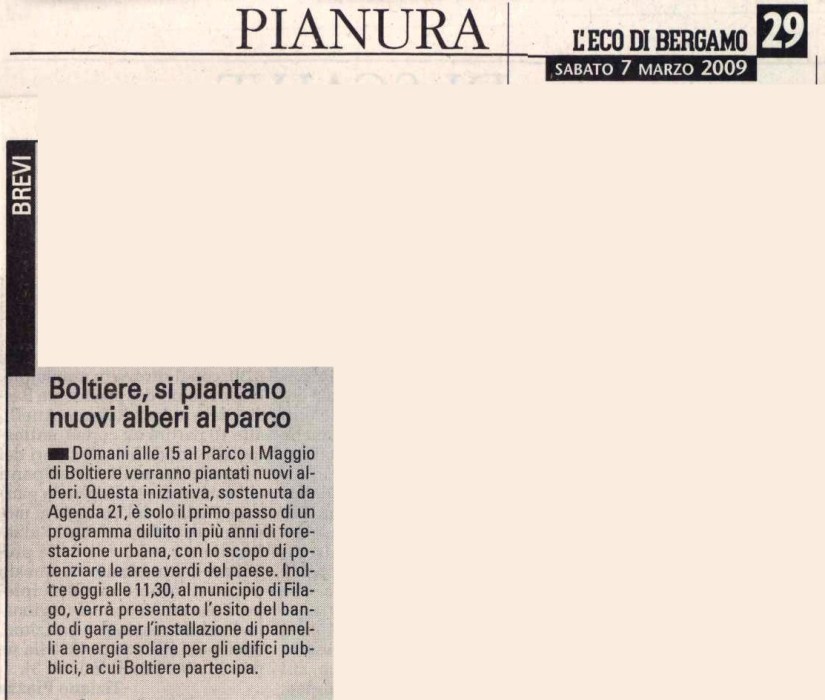 PIANURA

L'ECO DI BERGAMO 29
SABATO 7 MARZO 2009

BREVI

Boltiere, si piantano nuovi alberi al parco

Domani alle 15 al Parco I Maggio di Boltiere verranno piantati nuovi alberi. Questa iniziativa, sostenuta da Agenda 21, è solo il primo passo di un programma diluito in più anni di forestazione urbana, con lo scopo di potenziare le aree verdi del paese. Inoltre oggi alle 11,30, al municipio di Filago, verrà presentato l'esito del bando di gara per l'installazione di pannelli a energia solare per gli edifici pubblici, a cui Boltiere partecipa.